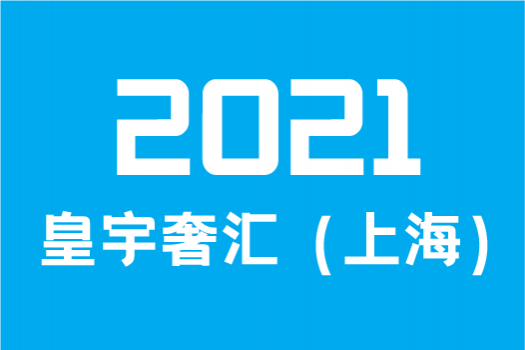 2021
皇宇奢汇（上海）